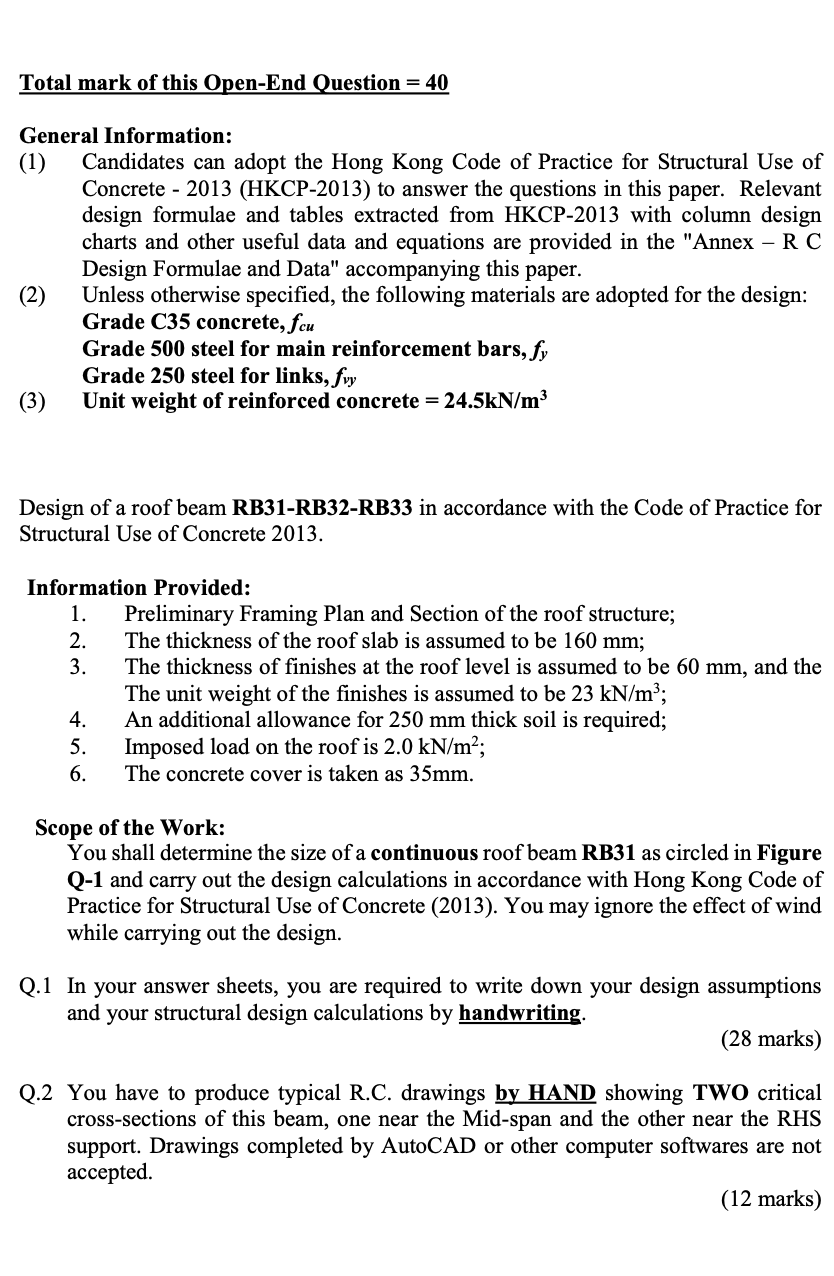 Total mark of this Open-End Question = 40

General Information:
(1) Candidates can adopt the Hong Kong Code of Practice for Structural Use of Concrete - 2013 (HKCP-2013) to answer the questions in this paper. Relevant design formulae and tables extracted from HKCP-2013 with column design charts and other useful data and equations are provided in the "Annex – R C Design Formulae and Data" accompanying this paper.
(2) Unless otherwise specified, the following materials are adopted for the design:
Grade C35 concrete, $f_{cu}$
Grade 500 steel for main reinforcement bars, $f_y$
Grade 250 steel for links, $f_{vy}$
(3) Unit weight of reinforced concrete = 24.5kN/m$^3$

Design of a roof beam RB31-RB32-RB33 in accordance with the Code of Practice for Structural Use of Concrete 2013.

Information Provided:
1. Preliminary Framing Plan and Section of the roof structure;
2. The thickness of the roof slab is assumed to be 160 mm;
3. The thickness of finishes at the roof level is assumed to be 60 mm, and the The unit weight of the finishes is assumed to be 23 kN/m$^3$;
4. An additional allowance for 250 mm thick soil is required;
5. Imposed load on the roof is 2.0 kN/m$^2$;
6. The concrete cover is taken as 35mm.

Scope of the Work:
You shall determine the size of a continuous roof beam RB31 as circled in Figure Q-1 and carry out the design calculations in accordance with Hong Kong Code of Practice for Structural Use of Concrete (2013). You may ignore the effect of wind while carrying out the design.

Q.1 In your answer sheets, you are required to write down your design assumptions and your structural design calculations by handwriting.
(28 marks)

Q.2 You have to produce typical R.C. drawings by HAND showing TWO critical cross-sections of this beam, one near the Mid-span and the other near the RHS support. Drawings completed by AutoCAD or other computer softwares are not accepted.
(12 marks)